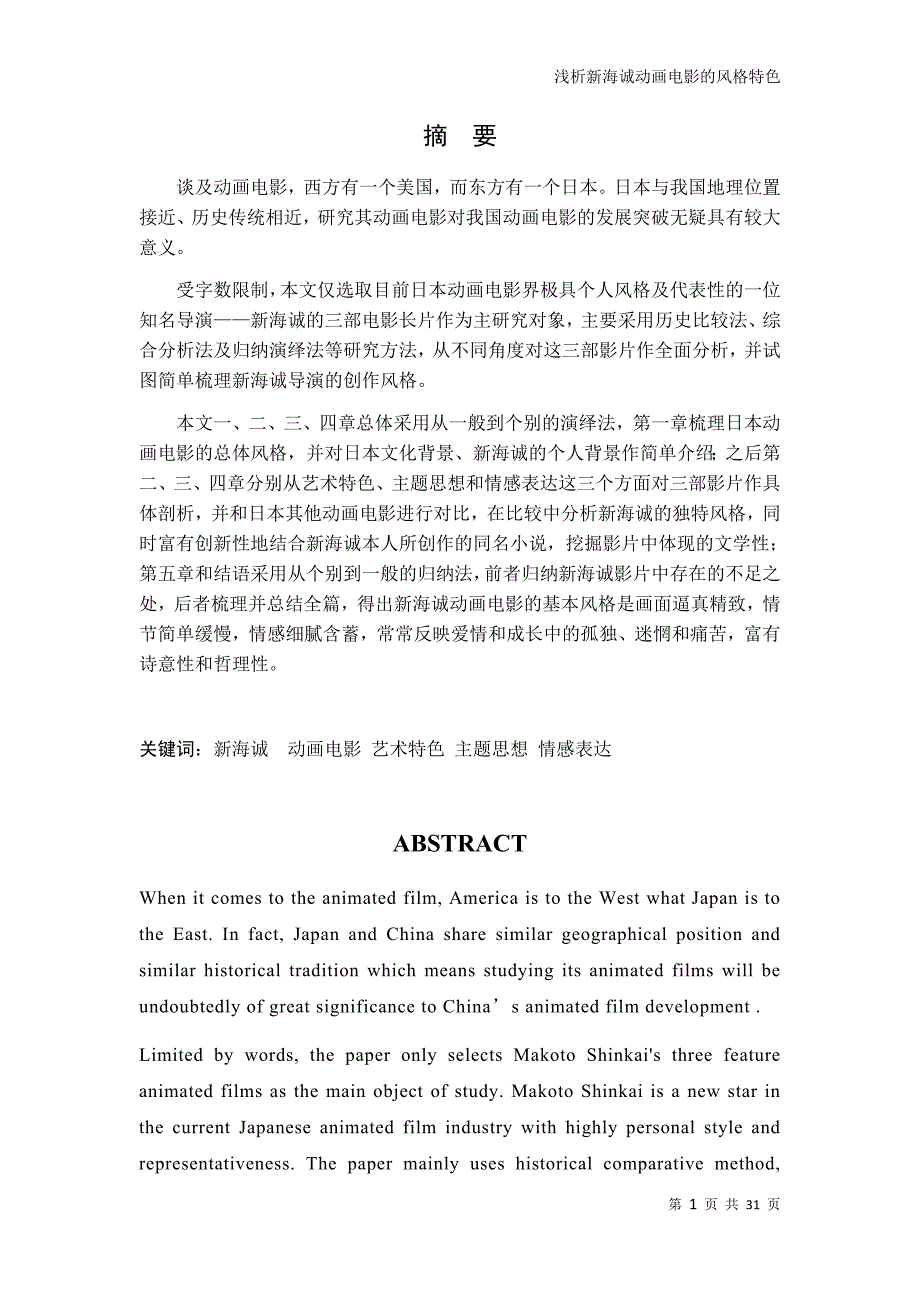 浅析新海诚动画电影的风格特色

摘 要

谈及动画电影，西方有一个美国，而东方有一个日本。日本与我国地理位置接近、历史传统相近，研究其动画电影对我国动画电影的发展突破无疑具有较大意义。

受字数限制，本文仅选取目前日本动画电影界极具个人风格及代表性的一位知名导演——新海诚的三部电影长片作为主研究对象，主要采用历史比较法、综合分析法及归纳演绎法等研究方法，从不同角度对这三部影片作全面分析，并试图简单梳理新海诚导演的创作风格。

本文一、二、三、四章总体采用从一般到个别的演绎法，第一章梳理日本动画电影的总体风格，并对日本文化背景、新海诚的个人背景作简单介绍；之后第二、三、四章分别从艺术特色、主题思想和情感表达这三个方面对三部影片作具体剖析，并和日本其他动画电影进行对比，在比较中分析新海诚的独特风格，同时富有创新性地结合新海诚本人所创作的同名小说，挖掘影片中体现的文学性；第五章和结语采用从个别到一般的归纳法，前者归纳新海诚影片中存在的不足之处，后者梳理并总结全篇，得出新海诚动画电影的基本风格是画面逼真精致，情节简单缓慢，情感细腻含蓄，常常反映爱情和成长中的孤独、迷惘和痛苦，富有诗意性和哲理性。

关键词：新海诚 动画电影 艺术特色 主题思想 情感表达

ABSTRACT

When it comes to the animated film, America is to the West what Japan is to the East. In fact, Japan and China share similar geographical position and similar historical tradition which means studying its animated films will be undoubtedly of great significance to China’s animated film development .

Limited by words, the paper only selects Makoto Shinkai's three feature animated films as the main object of study. Makoto Shinkai is a new star in the current Japanese animated film industry with highly personal style and representativeness. The paper mainly uses historical comparative method,

第 1 页 共 31 页